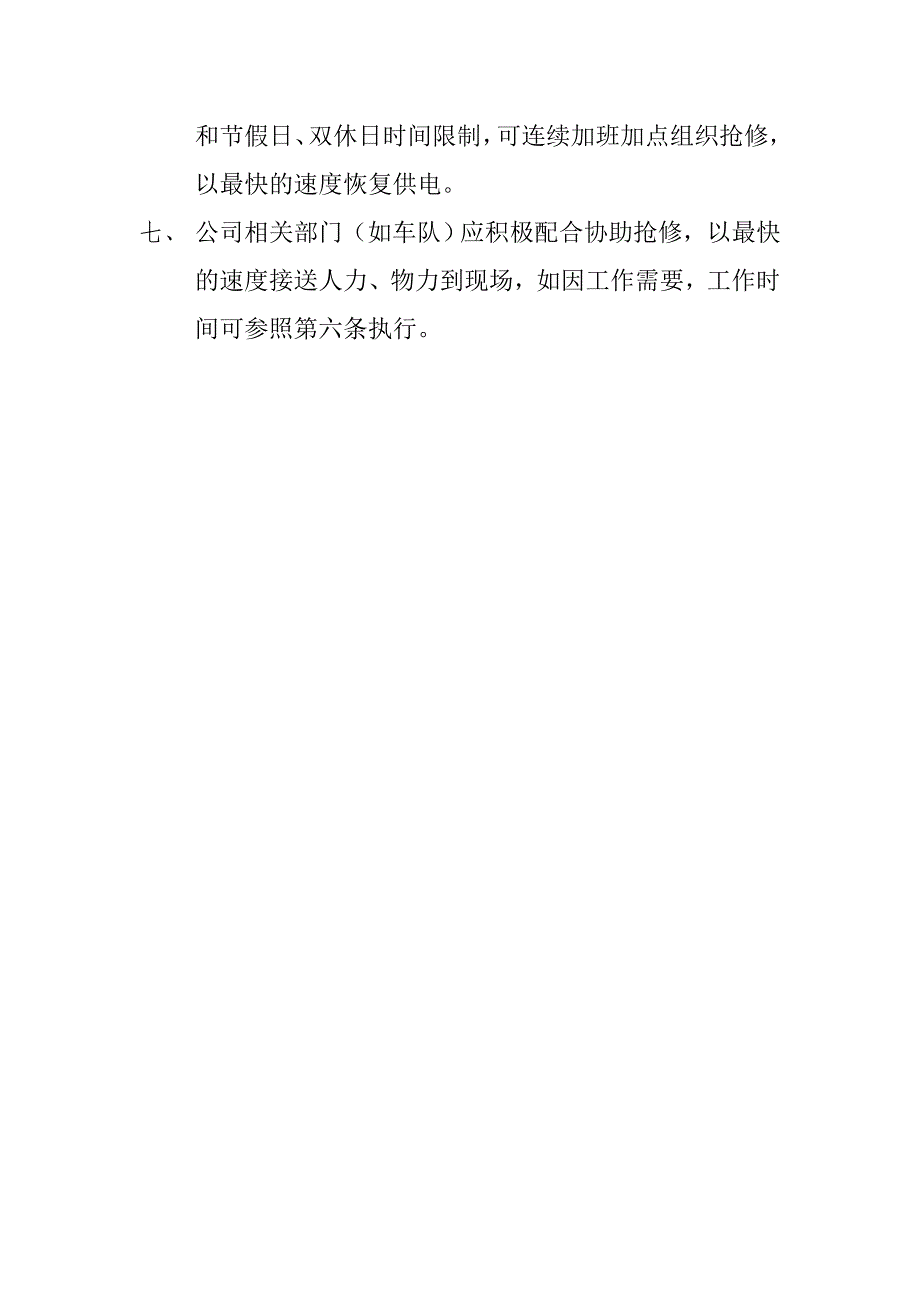 和节假日、双休日时间限制，可连续加班加点组织抢修，以最快的速度恢复供电。

七、 公司相关部门（如车队）应积极配合协助抢修，以最快的速度接送人力、物力到现场，如因工作需要，工作时间可参照第六条执行。